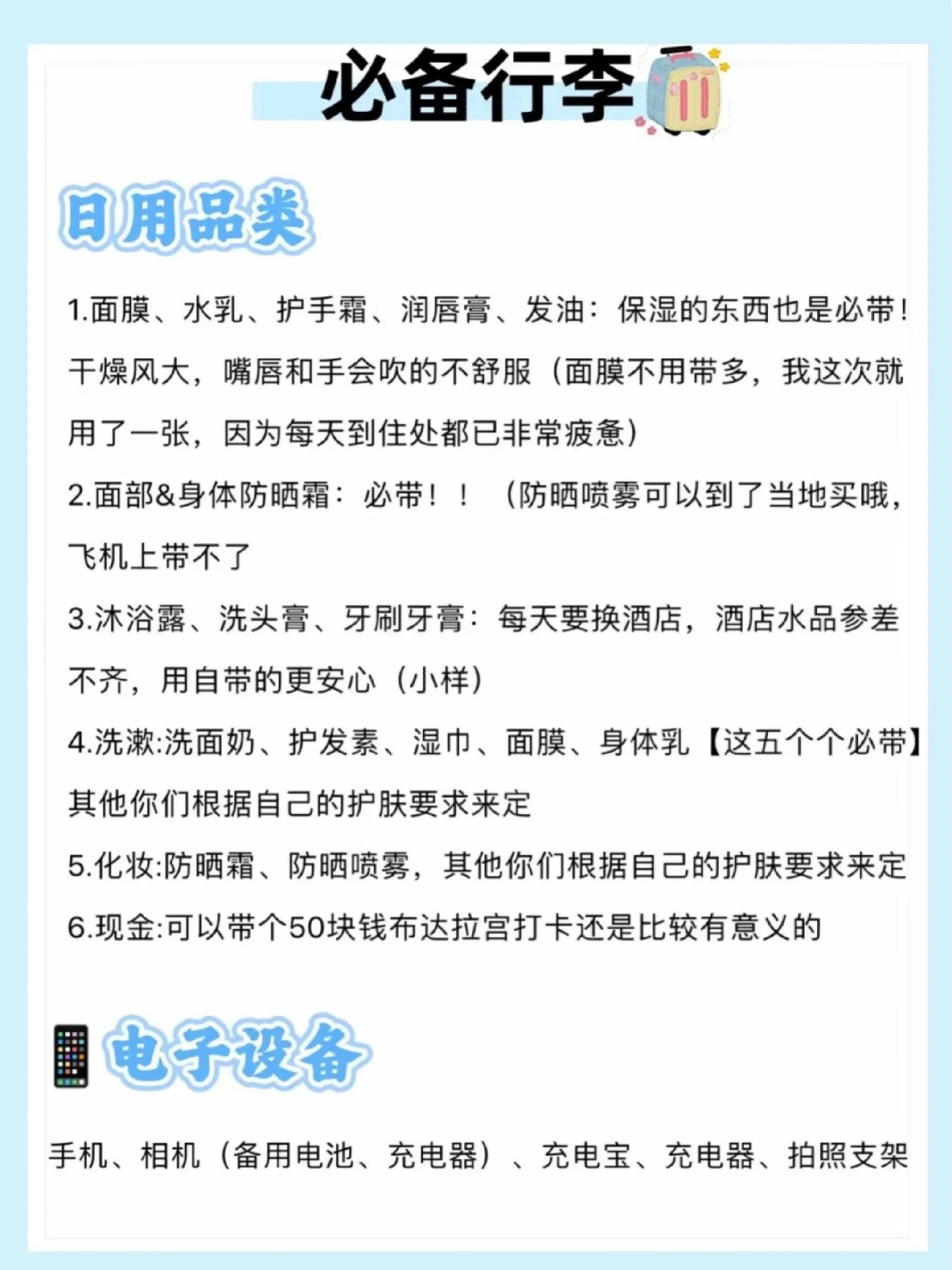 必备行李

日用品类

1.面膜、水乳、护手霜、润唇膏、发油：保湿的东西也是必带！干燥风大，嘴唇和手会吹的不舒服（面膜不用带多，我这次就用了一张，因为每天到住处都已非常疲惫）

2.面部&身体防晒霜：必带！！（防晒喷雾可以到了当地买哦，飞机上带不了

3.沐浴露、洗头膏、牙刷牙膏：每天要换酒店，酒店水品参差不齐，用自带的更安心（小样）

4.洗漱:洗面奶、护发素、湿巾、面膜、身体乳【这五个个必带】其他你们根据自己的护肤要求来定

5.化妆:防晒霜、防晒喷雾，其他你们根据自己的护肤要求来定

6.现金:可以带个50块钱布达拉宫打卡还是比较有意义的

电子设备

手机、相机（备用电池、充电器）、充电宝、充电器、拍照支架